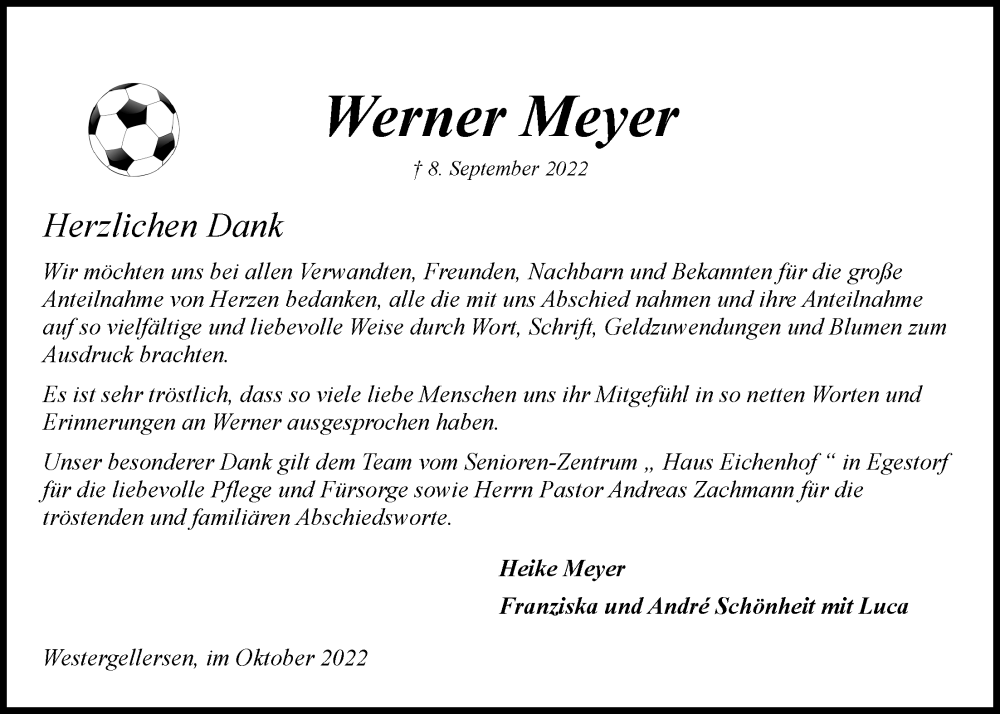 Werner Meyer

† 8. September 2022

Herzlichen Dank

Wir möchten uns bei allen Verwandten, Freunden, Nachbarn und Bekannten für die große Anteilnahme von Herzen bedanken, alle die mit uns Abschied nahmen und ihre Anteilnahme auf so vielfältige und liebevolle Weise durch Wort, Schrift, Geldzuwendungen und Blumen zum Ausdruck brachten.

Es ist sehr tröstlich, dass so viele liebe Menschen uns ihr Mitgefühl in so netten Worten und Erinnerungen an Werner ausgesprochen haben.

Unser besonderer Dank gilt dem Team vom Senioren-Zentrum „ Haus Eichenhof “ in Egestorf für die liebevolle Pflege und Fürsorge sowie Herrn Pastor Andreas Zachmann für die tröstenden und familiären Abschiedsworte.

Heike Meyer

Franziska und André Schönheit mit Luca

Westergellersen, im Oktober 2022